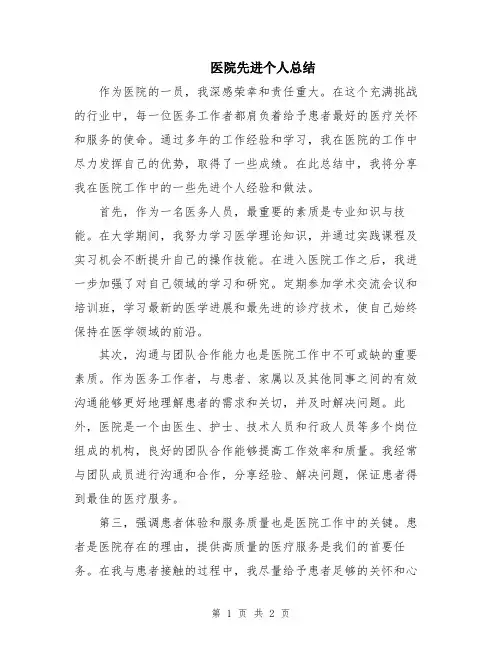 医院先进个人总结

作为医院的一员，我深感荣幸和责任重大。在这个充满挑战的行业中，每一位医务工作者都肩负着给予患者最好的医疗关怀和服务的使命。通过多年的工作经验和学习，我在医院的工作中尽力发挥自己的优势，取得了一些成绩。在此总结中，我将分享我在医院工作中的一些先进个人经验和做法。

首先，作为一名医务人员，最重要的素质是专业知识与技能。在大学期间，我努力学习医学理论知识，并通过实践课程及实习机会不断提升自己的操作技能。在进入医院工作之后，我进一步加强了对自己领域的学习和研究。定期参加学术交流会议和培训班，学习最新的医学进展和最先进的诊疗技术，使自己始终保持在医学领域的前沿。

其次，沟通与团队合作能力也是医院工作中不可或缺的重要素质。作为医务工作者，与患者、家属以及其他同事之间的有效沟通能够更好地理解患者的需求和关切，并及时解决问题。此外，医院是一个由医生、护士、技术人员和行政人员等多个岗位组成的机构，良好的团队合作能够提高工作效率和质量。我经常与团队成员进行沟通和合作，分享经验、解决问题，保证患者得到最佳的医疗服务。

第三，强调患者体验和服务质量也是医院工作中的关键。患者是医院存在的理由，提供高质量的医疗服务是我们的首要任务。在我与患者接触的过程中，我尽量给予患者足够的关怀和心

第 1 页 共 2 页